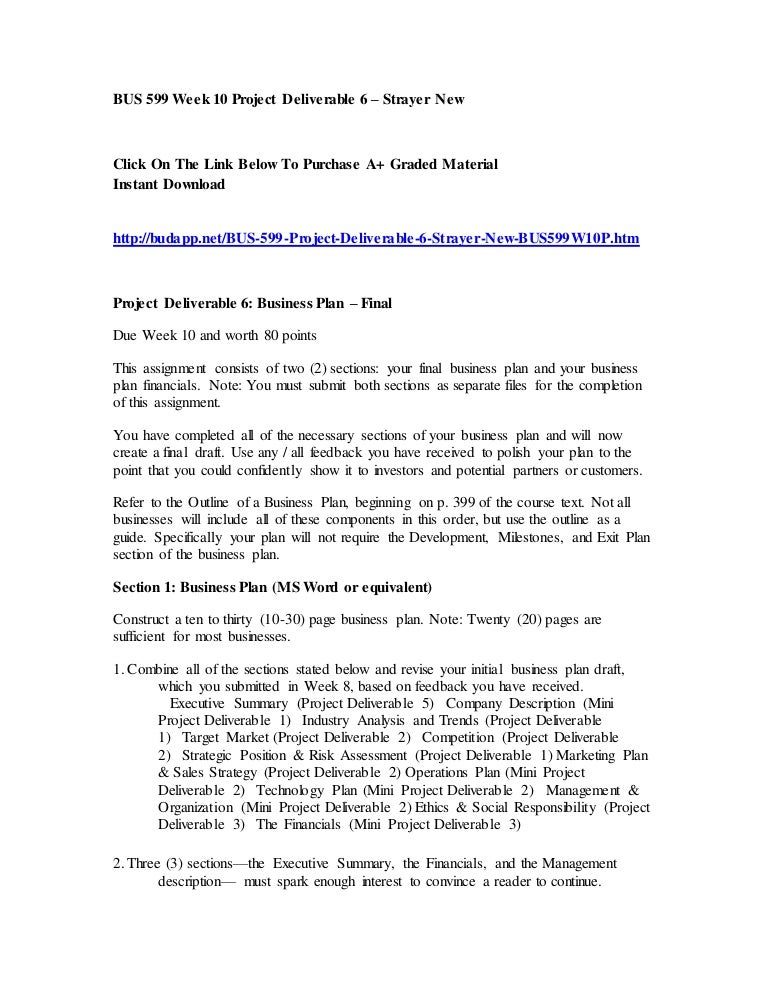 BUS 599 Week 10 Project Deliverable 6 – Strayer New

Click On The Link Below To Purchase A+ Graded Material
Instant Download

http://budapp.net/BUS-599-Project-Deliverable-6-Strayer-New-BUS599W10P.htm

Project Deliverable 6: Business Plan – Final

Due Week 10 and worth 80 points

This assignment consists of two (2) sections: your final business plan and your business plan financials. Note: You must submit both sections as separate files for the completion of this assignment.

You have completed all of the necessary sections of your business plan and will now create a final draft. Use any / all feedback you have received to polish your plan to the point that you could confidently show it to investors and potential partners or customers.

Refer to the Outline of a Business Plan, beginning on p. 399 of the course text. Not all businesses will include all of these components in this order, but use the outline as a guide. Specifically your plan will not require the Development, Milestones, and Exit Plan section of the business plan.

Section 1: Business Plan (MS Word or equivalent)

Construct a ten to thirty (10-30) page business plan. Note: Twenty (20) pages are sufficient for most businesses.

1. Combine all of the sections stated below and revise your initial business plan draft, which you submitted in Week 8, based on feedback you have received. Executive Summary (Project Deliverable 5) Company Description (Mini Project Deliverable 1) Industry Analysis and Trends (Project Deliverable 1) Target Market (Project Deliverable 2) Competition (Project Deliverable 2) Strategic Position & Risk Assessment (Project Deliverable 1) Marketing Plan & Sales Strategy (Project Deliverable 2) Operations Plan (Mini Project Deliverable 2) Technology Plan (Mini Project Deliverable 2) Management & Organization (Mini Project Deliverable 2) Ethics & Social Responsibility (Project Deliverable 3) The Financials (Mini Project Deliverable 3)

2. Three (3) sections—the Executive Summary, the Financials, and the Management description— must spark enough interest to convince a reader to continue.